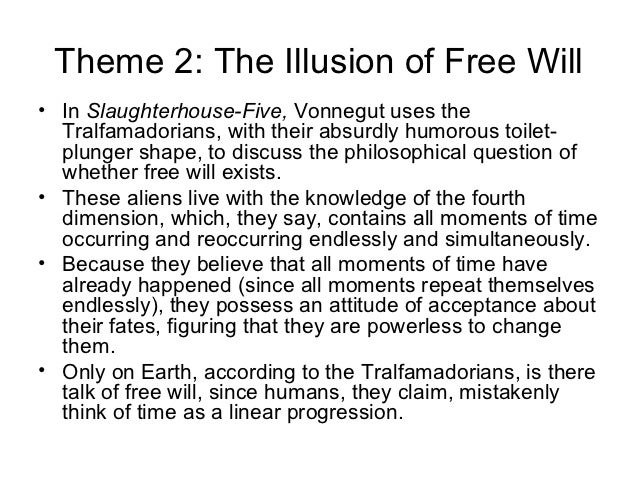 Theme 2: The Illusion of Free Will

• In Slaughterhouse-Five, Vonnegut uses the Tralfamadorians, with their absurdly humorous toilet-plunger shape, to discuss the philosophical question of whether free will exists.

• These aliens live with the knowledge of the fourth dimension, which, they say, contains all moments of time occurring and reoccurring endlessly and simultaneously.

• Because they believe that all moments of time have already happened (since all moments repeat themselves endlessly), they possess an attitude of acceptance about their fates, figuring that they are powerless to change them.

• Only on Earth, according to the Tralfamadorians, is there talk of free will, since humans, they claim, mistakenly think of time as a linear progression.